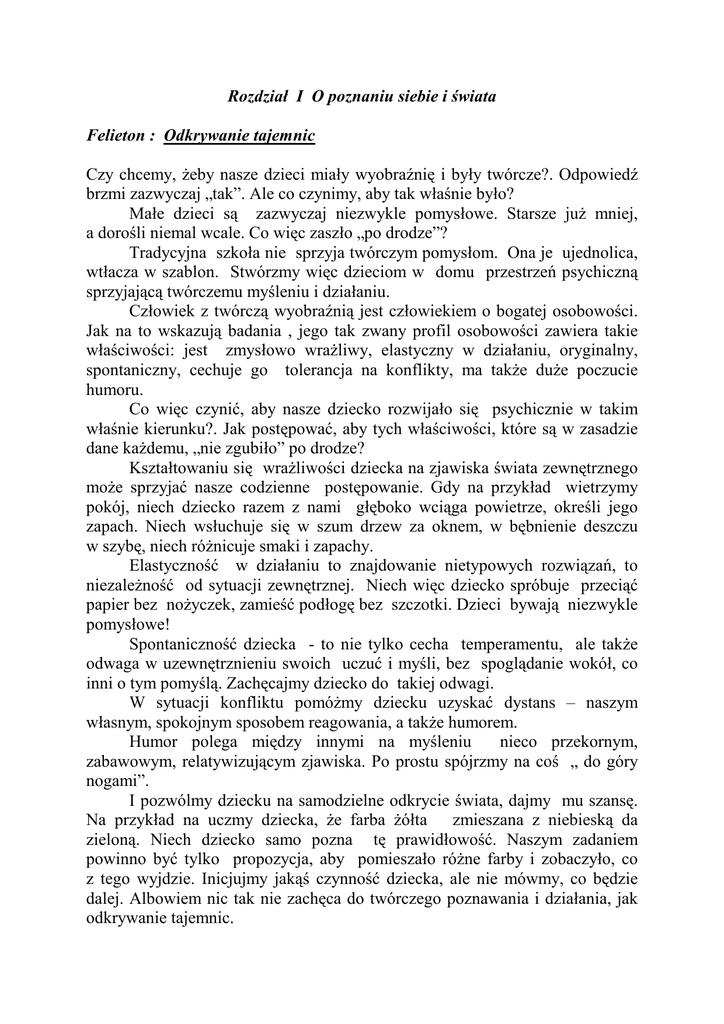 Rozdział I O poznaniu siebie i świata

Felieton : Odkrywanie tajemnic

Czy chcemy, żeby nasze dzieci miały wyobraźnię i były twórcze?. Odpowiedź brzmi zazwyczaj „tak”. Ale co czynimy, aby tak właśnie było?

Małe dzieci są zazwyczaj niezwykle pomysłowe. Starsze już mniej, a dorośli niemal wcale. Co więc zaszło „po drodze”?

Tradycyjna szkoła nie sprzyja twórczym pomysłom. Ona je ujednolica, wtłacza w szablon. Stwórzmy więc dzieciom w domu przestrzeń psychiczną sprzyjającą twórczemu myśleniu i działaniu.

Człowiek z twórczą wyobraźnią jest człowiekiem o bogatej osobowości. Jak na to wskazują badania , jego tak zwany profil osobowości zawiera takie właściwości: jest zmysłowo wrażliwy, elastyczny w działaniu, oryginalny, spontaniczny, cechuje go tolerancja na konflikty, ma także duże poczucie humoru.

Co więc czynić, aby nasze dziecko rozwijało się psychicznie w takim właśnie kierunku?. Jak postępować, aby tych właściwości, które są w zasadzie dane każdemu, „nie zgubiło” po drodze?

Kształtowaniu się wrażliwości dziecka na zjawiska świata zewnętrznego może sprzyjać nasze codzienne postępowanie. Gdy na przykład wietrzymy pokój, niech dziecko razem z nami głęboko wciąga powietrze, określi jego zapach. Niech wsłuchuje się w szum drzew za oknem, w bębnienie deszczu w szybę, niech różnicuje smaki i zapachy.

Elastyczność w działaniu to znajdowanie nietypowych rozwiązań, to niezależność od sytuacji zewnętrznej. Niech więc dziecko spróbuje przeciąć papier bez nożyczek, zamieść podłogę bez szczotki. Dzieci bywają niezwykle pomysłowe!

Spontaniczność dziecka - to nie tylko cecha temperamentu, ale także odwaga w uzewnętrznieniu swoich uczuć i myśli, bez spoglądanie wokół, co inni o tym pomyślą. Zachęcajmy dziecko do takiej odwagi.

W sytuacji konfliktu pomóżmy dziecku uzyskać dystans – naszym własnym, spokojnym sposobem reagowania, a także humorem.

Humor polega między innymi na myśleniu nieco przekornym, zabawowym, relatywizującym zjawiska. Po prostu spójrzmy na coś „ do góry nogami”.

I pozwólmy dziecku na samodzielne odkrycie świata, dajmy mu szansę. Na przykład na uczmy dziecka, że farba żółta zmieszana z niebieską da zieloną. Niech dziecko samo pozna tę prawidłowość. Naszym zadaniem powinno być tylko propozycja, aby pomieszało różne farby i zobaczyło, co z tego wyjdzie. Inicjujmy jakąś czynność dziecka, ale nie mówmy, co będzie dalej. Albowiem nic tak nie zachęca do twórczego poznawania i działania, jak odkrywanie tajemnic.